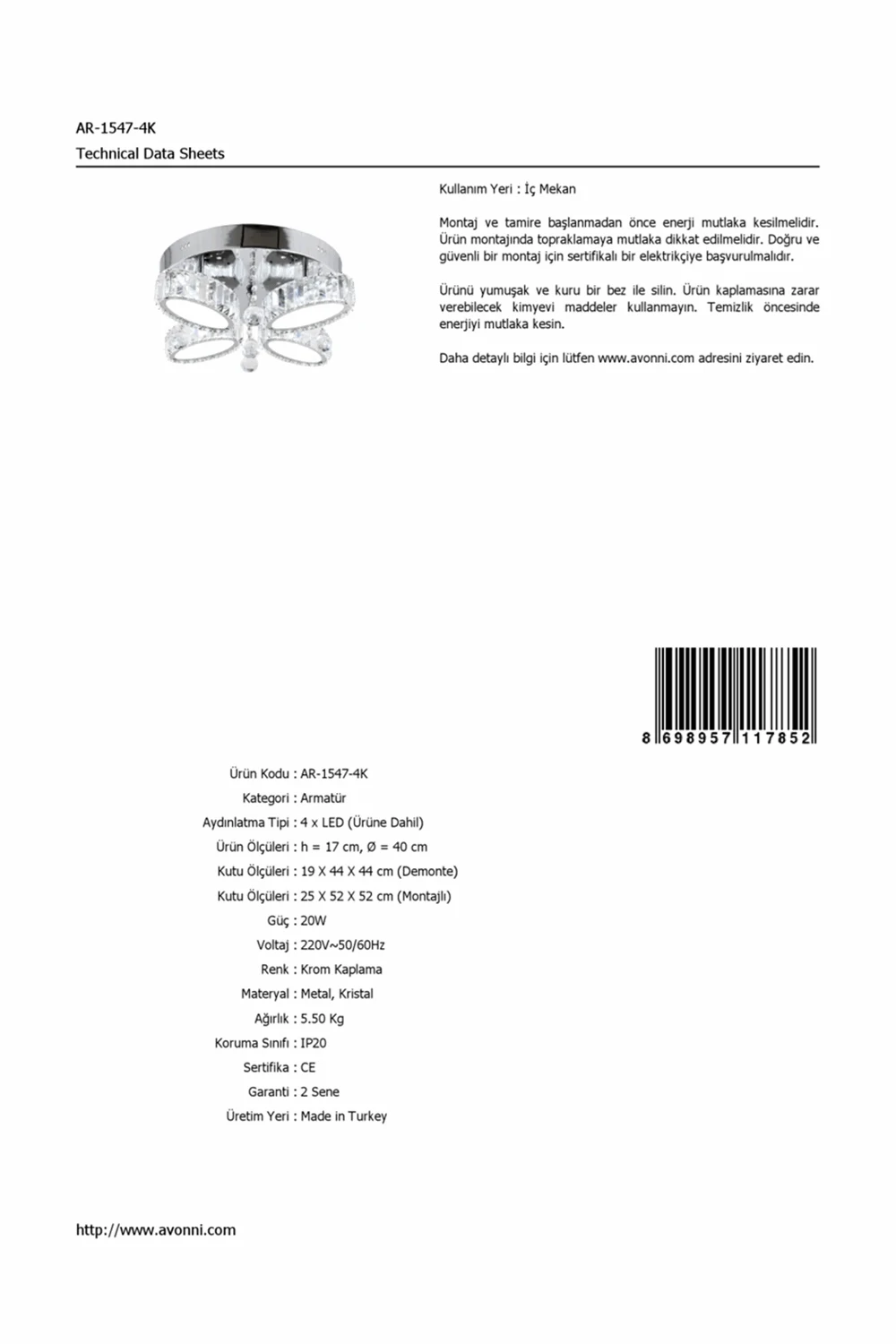 AR-1547-4K

Technical Data Sheets

Kullanım Yeri : İç Mekan

Montaj ve tamire başlanmadan önce enerji mutlaka kesilmelidir. Ürün montajında topraklamaya mutlaka dikkat edilmelidir. Doğru ve güvenli bir montaj için sertifikalı bir elektrikçiye başvurulmalıdır.

Ürünü yumuşak ve kuru bir bez ile silin. Ürün kaplamasına zarar verebilecek kimyevi maddeler kullanmayın. Temizlik öncesinde enerjiyi mutlaka kesin.

Daha detaylı bilgi için lütfen www.avonni.com adresini ziyaret edin.

8 698957 117852

Ürün Kodu : AR-1547-4K
Kategori : Armatür
Aydınlatma Tipi : 4 x LED (Ürüne Dahil)
Ürün Ölçüleri : h = 17 cm, Ø = 40 cm
Kutu Ölçüleri : 19 X 44 X 44 cm (Demonte)
Kutu Ölçüleri : 25 X 52 X 52 cm (Montajlı)
Güç : 20W
Voltaj : 220V~50/60Hz
Renk : Krom Kaplama
Materyal : Metal, Kristal
Ağırlık : 5.50 Kg
Koruma Sınıfı : IP20
Sertifika : CE
Garanti : 2 Sene
Üretim Yeri : Made in Turkey

http://www.avonni.com